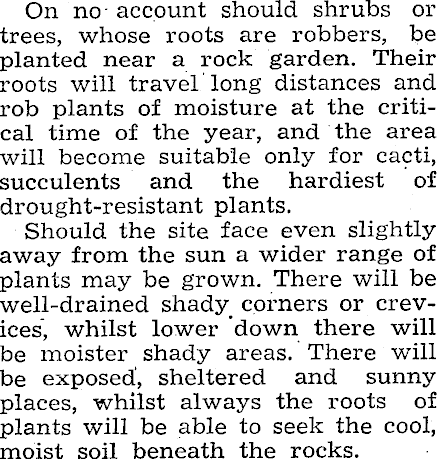 On no account should shrubs or trees, whose roots are robbers, be planted near a rock garden. Their roots will travel long distances and rob plants of moisture at the critical time of the year, and the area will become suitable only for cacti, succulents and the hardiest of drought-resistant plants.

Should the site face even slightly away from the sun a wider range of plants may be grown. There will be well-drained shady corners or crevices, whilst lower down there will be moister shady areas. There will be exposed, sheltered and sunny places, whilst always the roots of plants will be able to seek the cool, moist soil beneath the rocks.